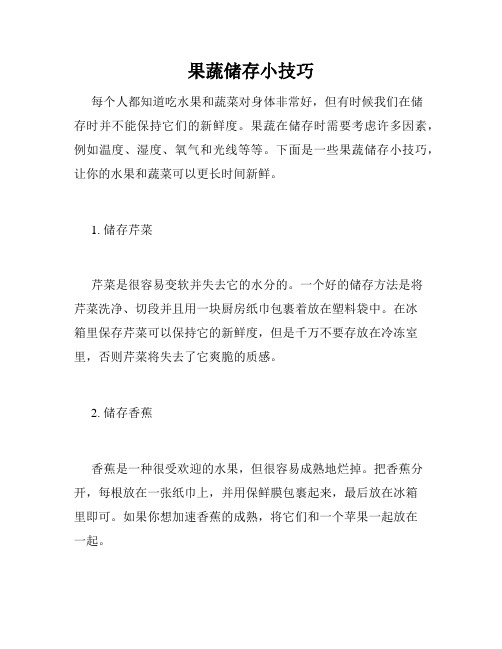 果蔬储存小技巧

每个人都知道吃水果和蔬菜对身体非常好，但有时候我们在储存时并不能保持它们的新鲜度。果蔬在储存时需要考虑许多因素，例如温度、湿度、氧气和光线等等。下面是一些果蔬储存小技巧，让你的水果和蔬菜可以更长时间新鲜。

1. 储存芹菜

芹菜是很容易变软并失去它的水分的。一个好的储存方法是将芹菜洗净、切段并且用一块厨房纸巾包裹着放在塑料袋中。在冰箱里保存芹菜可以保持它的新鲜度，但是千万不要存放在冷冻室里，否则芹菜将失去了它爽脆的质感。

2. 储存香蕉

香蕉是一种很受欢迎的水果，但很容易成熟地烂掉。把香蕉分开，每根放在一张纸巾上，并用保鲜膜包裹起来，最后放在冰箱里即可。如果你想加速香蕉的成熟，将它们和一个苹果一起放在一起。